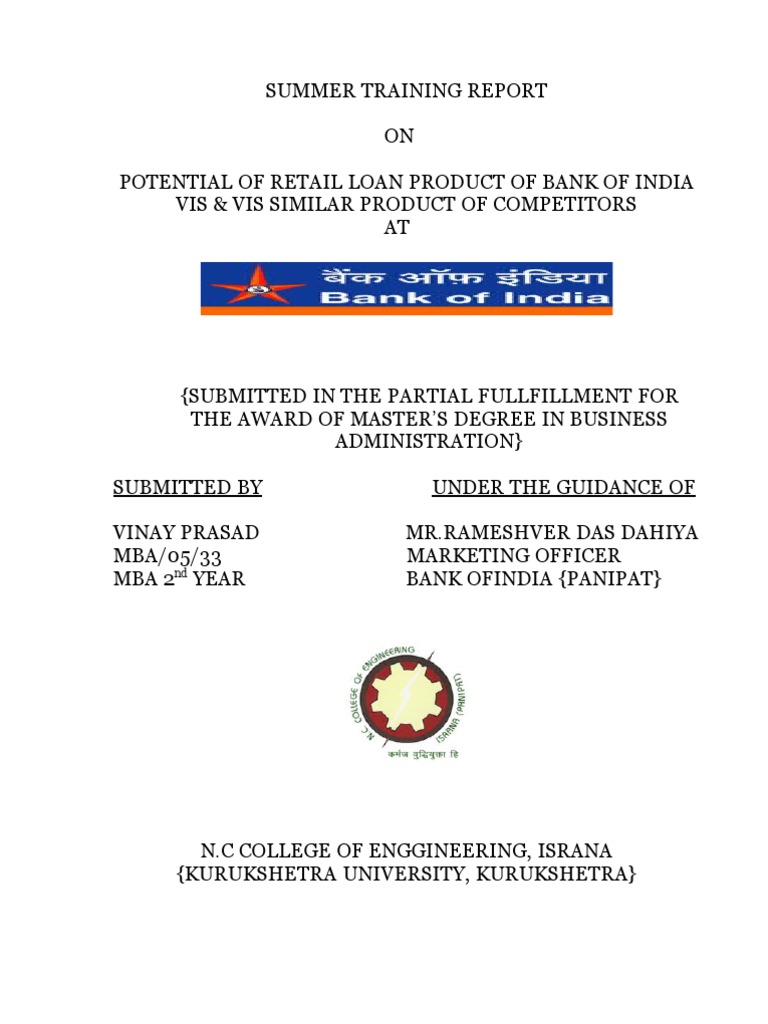 SUMMER TRAINING REPORT

ON

POTENTIAL OF RETAIL LOAN PRODUCT OF BANK OF INDIA VIS & VIS SIMILAR PRODUCT OF COMPETITORS AT

बैंक ऑफ़ इंडिया
Bank of India

{SUBMITTED IN THE PARTIAL FULLFILLMENT FOR THE AWARD OF MASTER'S DEGREE IN BUSINESS ADMINISTRATION}

SUBMITTED BY

VINAY PRASAD
MBA/05/33
MBA 2$^{nd}$ YEAR

UNDER THE GUIDANCE OF

MR.RAMESHVER DAS DAHIYA
MARKETING OFFICER
BANK OFINDIA {PANIPAT}

N.C COLLEGE OF ENGINEERING ISRANA (PANIPAT)
कर्मज बुद्धियुक्ता हि

N.C COLLEGE OF ENGGINEERING, ISRANA
{KURUKSHETRA UNIVERSITY, KURUKSHETRA}